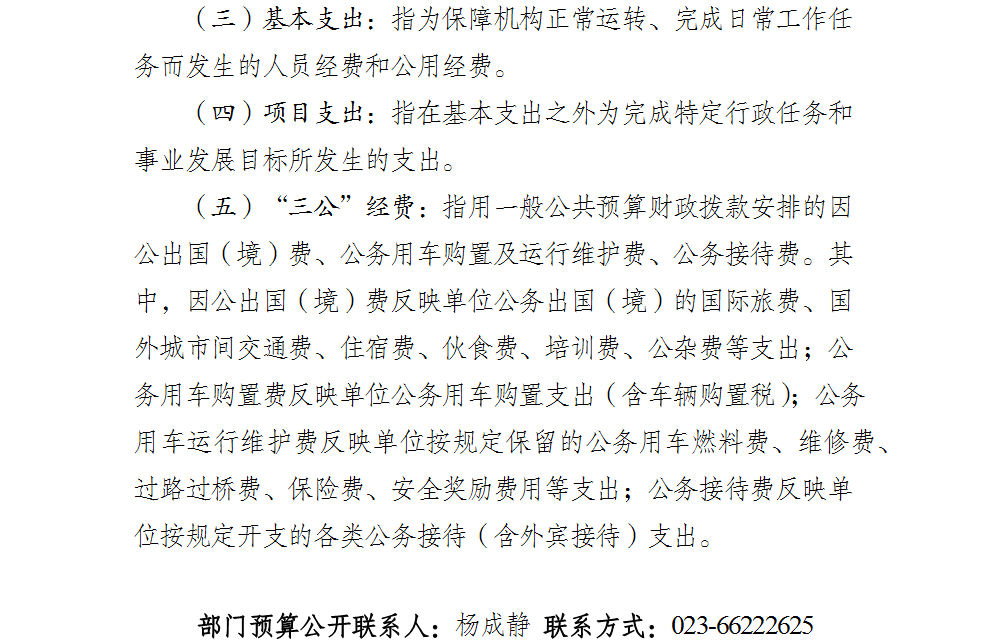 （三）基本支出：指为保障机构正常运转、完成日常工作任务而发生的人员经费和公用经费。

（四）项目支出：指在基本支出之外为完成特定行政任务和事业发展目标所发生的支出。

（五）“三公”经费：指用一般公共预算财政拨款安排的因公出国（境）费、公务用车购置及运行维护费、公务接待费。其中，因公出国（境）费反映单位公务出国（境）的国际旅费、国外城市间交通费、住宿费、伙食费、培训费、公杂费等支出；公务用车购置费反映单位公务用车购置支出（含车辆购置税）；公务用车运行维护费反映单位按规定保留的公务用车燃料费、维修费、过路过桥费、保险费、安全奖励费用等支出；公务接待费反映单位按规定开支的各类公务接待（含外宾接待）支出。

部门预算公开联系人：杨成静 联系方式：023-66222625